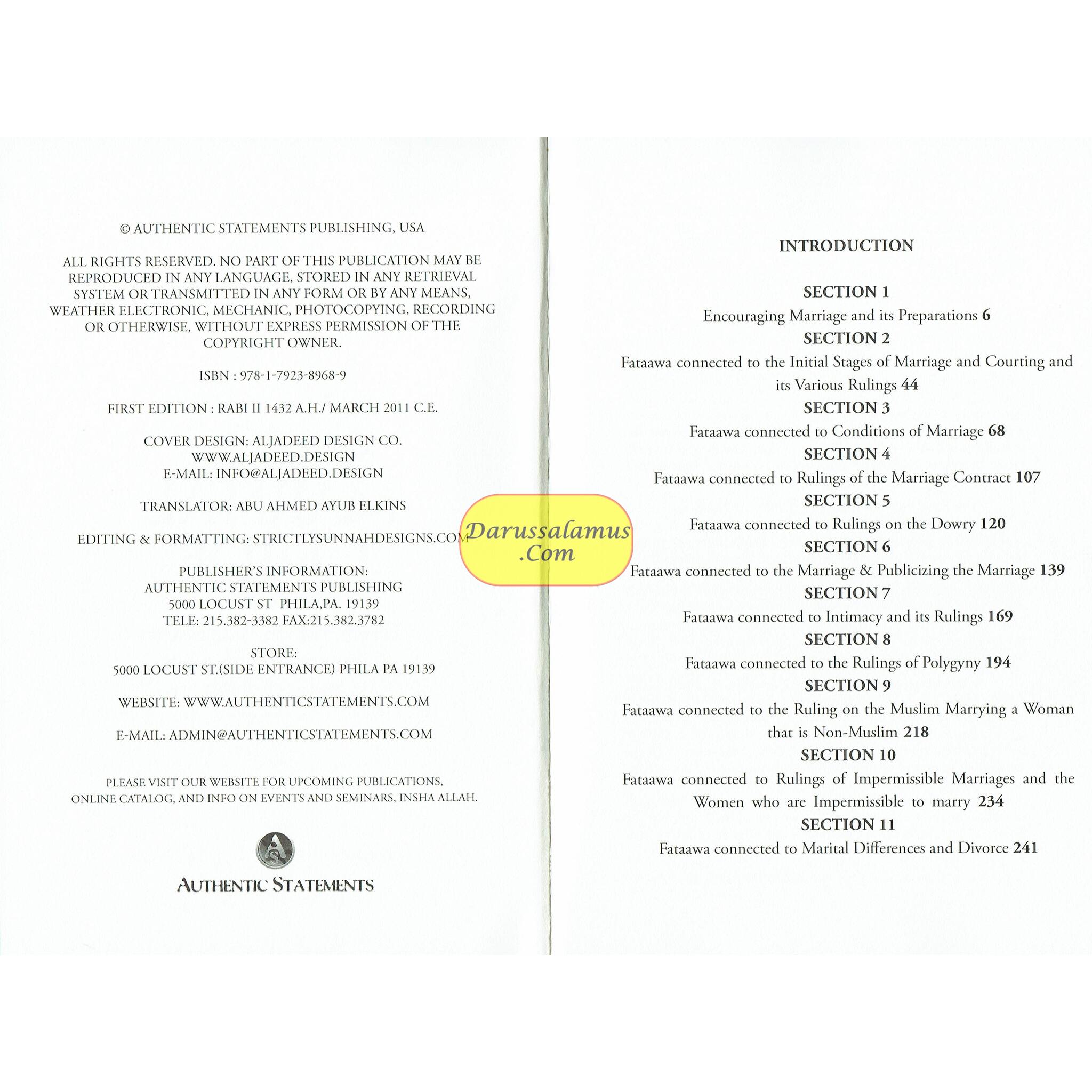 © AUTHENTIC STATEMENTS PUBLISHING, USA

ALL RIGHTS RESERVED. NO PART OF THIS PUBLICATION MAY BE REPRODUCED IN ANY LANGUAGE, STORED IN ANY RETRIEVAL SYSTEM OR TRANSMITTED IN ANY FORM OR BY ANY MEANS, WEATHER ELECTRONIC, MECHANIC, PHOTOCOPYING, RECORDING OR OTHERWISE, WITHOUT EXPRESS PERMISSION OF THE COPYRIGHT OWNER.

ISBN : 978-1-7923-8968-9

FIRST EDITION : RABI II 1432 A.H./ MARCH 2011 C.E.

COVER DESIGN: ALJADEED DESIGN CO.
WWW.ALJADEED.DESIGN
E-MAIL: INFO@ALJADEED.DESIGN

TRANSLATOR: ABU AHMED AYUB ELKINS

EDITING & FORMATTING: STRICTLYSUNNAHDESIGNS.COM

PUBLISHER'S INFORMATION:
AUTHENTIC STATEMENTS PUBLISHING
5000 LOCUST ST PHILA,PA. 19139
TELE: 215.382-3382 FAX:215.382.3782

STORE:
5000 LOCUST ST.(SIDE ENTRANCE) PHILA PA 19139

WEBSITE: WWW.AUTHENTICSTATEMENTS.COM

E-MAIL: ADMIN@AUTHENTICSTATEMENTS.COM

PLEASE VISIT OUR WEBSITE FOR UPCOMING PUBLICATIONS, ONLINE CATALOG, AND INFO ON EVENTS AND SEMINARS, INSHA ALLAH.

AUTHENTIC STATEMENTS

INTRODUCTION

SECTION 1
Encouraging Marriage and its Preparations 6
SECTION 2
Fataawa connected to the Initial Stages of Marriage and Courting and its Various Rulings 44
SECTION 3
Fataawa connected to Conditions of Marriage 68
SECTION 4
Fataawa connected to Rulings of the Marriage Contract 107
SECTION 5
Fataawa connected to Rulings on the Dowry 120
SECTION 6
Fataawa connected to the Marriage & Publicizing the Marriage 139
SECTION 7
Fataawa connected to Intimacy and its Rulings 169
SECTION 8
Fataawa connected to the Rulings of Polygyny 194
SECTION 9
Fataawa connected to the Ruling on the Muslim Marrying a Woman that is Non-Muslim 218
SECTION 10
Fataawa connected to Rulings of Impermissible Marriages and the Women who are Impermissible to marry 234
SECTION 11
Fataawa connected to Marital Differences and Divorce 241

Darussalamus
.Com